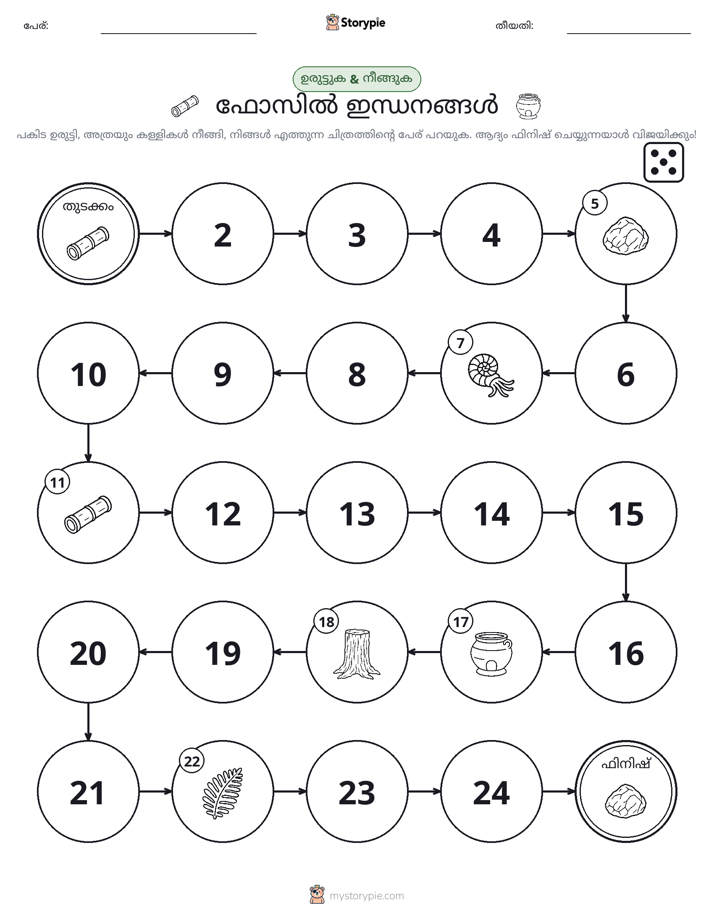 പേര്: ____ Storypie തീയതി: ____

ഉരുട്ടുക & നീങ്ങുക

ഫോസിൽ ഇന്ധനങ്ങൾ

പകിട ഉരുട്ടി, അത്രയും കള്ളികൾ നീങ്ങി, നിങ്ങൾ എത്തുന്ന ചിത്രത്തിന്റെ പേര് പറയുക. ആദ്യം ഫിനിഷ് ചെയ്യുന്നയാൾ വിജയിക്കും!

തുടക്കം

2

3

4

5

6

7

8

9

10

11

12

13

14

15

16

17

18

19

20

21

22

23

24

ഫിനിഷ്

mystorypie.com